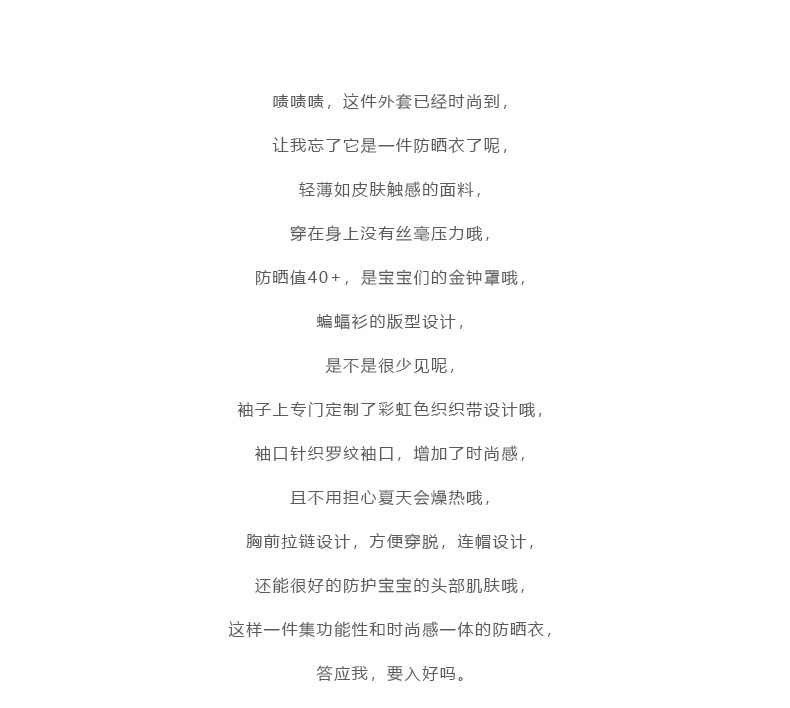 啧啧啧，这件外套已经时尚到，

让我忘了它是一件防晒衣了呢，

轻薄如皮肤触感的面料，

穿在身上没有丝毫压力哦，

防晒值40+，是宝宝们的金钟罩哦，

蝙蝠衫的版型设计，

是不是很少见呢，

袖子上专门定制了彩虹色织织带设计哦，

袖口针织罗纹袖口，增加了时尚感，

且不用担心夏天会燥热哦，

胸前拉链设计，方便穿脱，连帽设计，

还能很好的防护宝宝的头部肌肤哦，

这样一件集功能性和时尚感一体的防晒衣，

答应我，要入好吗。